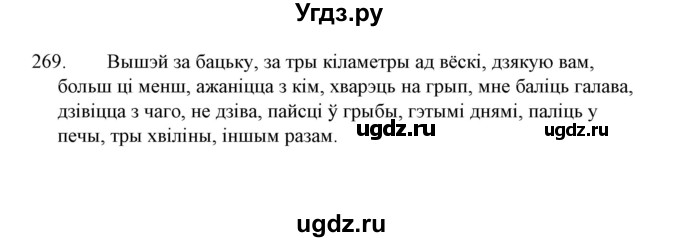 Угдз.ру

269. Вышэй за бацьку, за тры кіламетры ад вёскі, дзякую вам, больш ці менш, ажаніцца з кім, хварэць на грып, мне баліць галава, дзівіцца з чаго, не дзіва, пайсці ў грыбы, гэтымі днямі, паліць у печы, тры хвіліны, іншым разам.

ugdz.ru ugdz.ru

ugdz.ru